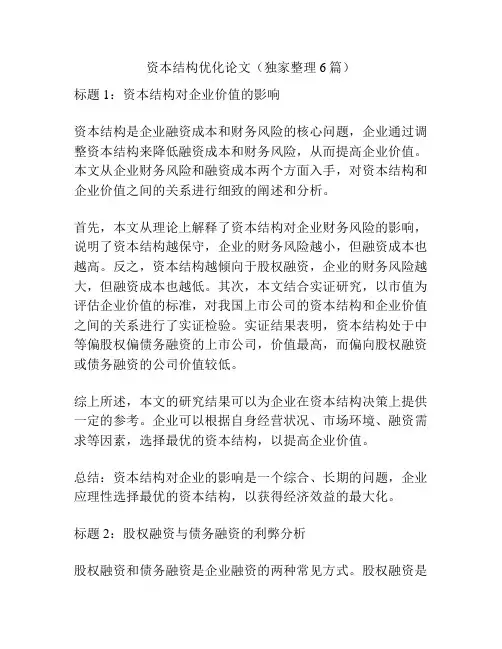 资本结构优化论文（独家整理6篇）

标题1：资本结构对企业价值的影响

资本结构是企业融资成本和财务风险的核心问题，企业通过调整资本结构来降低融资成本和财务风险，从而提高企业价值。本文从企业财务风险和融资成本两个方面入手，对资本结构和企业价值之间的关系进行细致的阐述和分析。

首先，本文从理论上解释了资本结构对企业财务风险的影响，说明了资本结构越保守，企业的财务风险越小，但融资成本也越高。反之，资本结构越倾向于股权融资，企业的财务风险越大，但融资成本也越低。其次，本文结合实证研究，以市值为评估企业价值的标准，对我国上市公司的资本结构和企业价值之间的关系进行了实证检验。实证结果表明，资本结构处于中等偏股权偏债务融资的上市公司，价值最高，而偏向股权融资或债务融资的公司价值较低。

综上所述，本文的研究结果可以为企业在资本结构决策上提供一定的参考。企业可以根据自身经营状况、市场环境、融资需求等因素，选择最优的资本结构，以提高企业价值。

总结：资本结构对企业的影响是一个综合、长期的问题，企业应理性选择最优的资本结构，以获得经济效益的最大化。

标题2：股权融资与债务融资的利弊分析

股权融资和债务融资是企业融资的两种常见方式。股权融资是